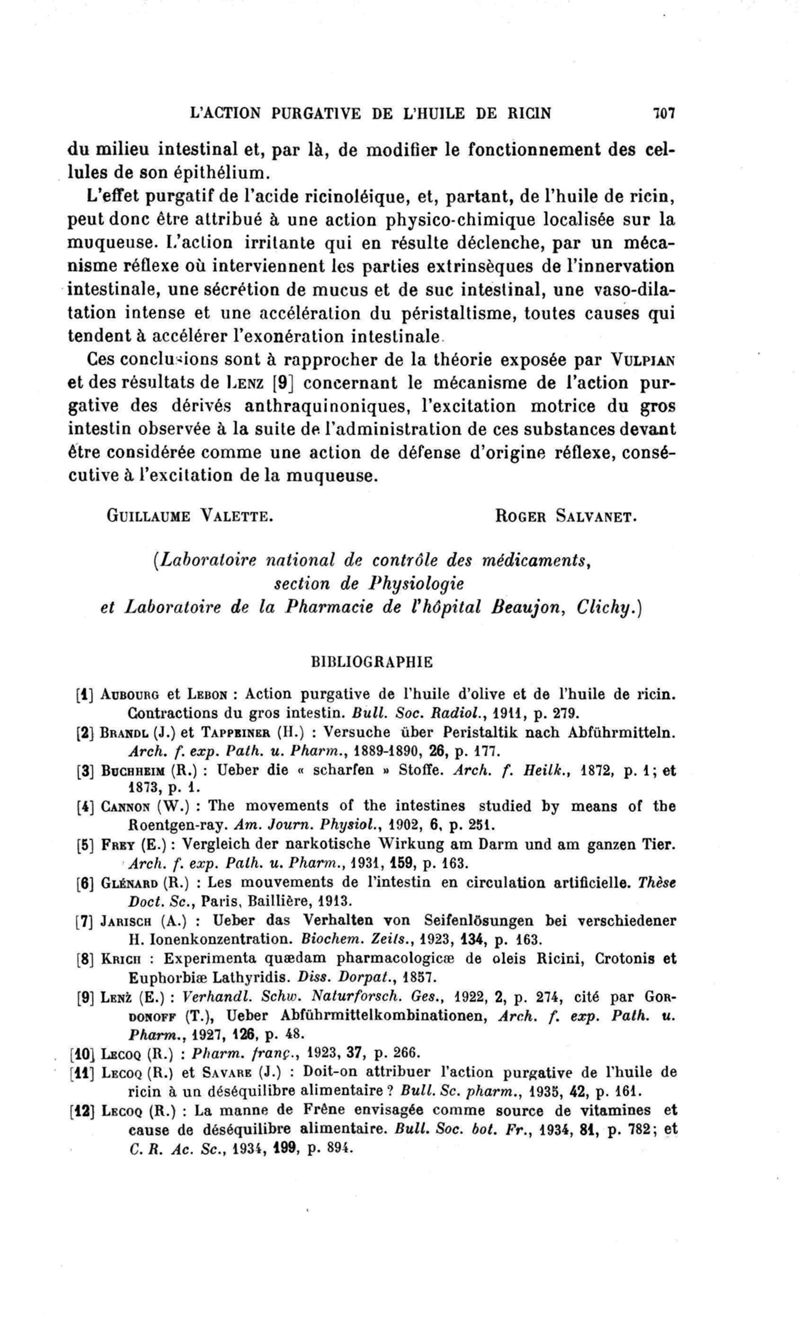 L'ACTION PURGATIVE DE L'HUILE DE RICIN 707

du milieu intestinal et, par là, de modifier le fonctionnement des cellules de son épithélium.

L'effet purgatif de l'acide ricinoléique, et, partant, de l'huile de ricin, peut donc être attribué à une action physico-chimique localisée sur la muqueuse. L'action irritante qui en résulte déclenche, par un mécanisme réflexe où interviennent les parties extrinsèques de l'innervation intestinale, une sécrétion de mucus et de suc intestinal, une vaso-dilatation intense et une accélération du péristaltisme, toutes causes qui tendent à accélérer l'exonération intestinale.

Ces conclusions sont à rapprocher de la théorie exposée par VULPIAN et des résultats de LENZ [9] concernant le mécanisme de l'action purgative des dérivés anthraquinoniques, l'excitation motrice du gros intestin observée à la suite de l'administration de ces substances devant être considérée comme une action de défense d'origine réflexe, consécutive à l'excitation de la muqueuse.

GUILLAUME VALETTE. ROGER SALVANET.

(Laboratoire national de contrôle des médicaments, section de Physiologie et Laboratoire de la Pharmacie de l'hôpital Beaujon, Clichy.)

BIBLIOGRAPHIE

[1] AUBOURG et LEBON : Action purgative de l'huile d'olive et de l'huile de ricin. Contractions du gros intestin. Bull. Soc. Radiol., 1911, p. 279.

[2] BRANDL (J.) et TAPPEINER (H.) : Versuche über Peristaltik nach Abführmitteln. Arch. f. exp. Path. u. Pharm., 1889-1890, 26, p. 177.

[3] BUCHHEIM (R.) : Ueber die « scharfen » Stoffe. Arch. f. Heilk., 1872, p. 1; et 1873, p. 1.

[4] CANNON (W.) : The movements of the intestines studied by means of the Roentgen-ray. Am. Journ. Physiol., 1902, 6, p. 251.

[5] FREY (E.) : Vergleich der narkotische Wirkung am Darm und am ganzen Tier. Arch. f. exp. Path. u. Pharm., 1931, 159, p. 163.

[6] GLÉNARD (R.) : Les mouvements de l'intestin en circulation artificielle. Thèse Doct. Sc., Paris, Baillière, 1913.

[7] JARISCH (A.) : Ueber das Verhalten von Seifenlösungen bei verschiedener H. Ionenkonzentration. Biochem. Zeits., 1923, 134, p. 163.

[8] KRICH : Experimenta quædam pharmacologicæ de oleis Ricini, Crotonis et Euphorbiæ Lathyridis. Diss. Dorpat., 1857.

[9] LENZ (E.) : Verhandl. Schw. Naturforsch. Ges., 1922, 2, p. 274, cité par GORDONOFF (T.), Ueber Abführmittelkombinationen, Arch. f. exp. Path. u. Pharm., 1927, 126, p. 48.

[10] LECOQ (R.) : Pharm. franç., 1923, 37, p. 266.

[11] LECOQ (R.) et SAVARE (J.) : Doit-on attribuer l'action purgative de l'huile de ricin à un déséquilibre alimentaire ? Bull. Sc. pharm., 1935, 42, p. 161.

[12] LECOQ (R.) : La manne de Frêne envisagée comme source de vitamines et cause de déséquilibre alimentaire. Bull. Soc. bot. Fr., 1934, 81, p. 782; et C. R. Ac. Sc., 1934, 199, p. 894.